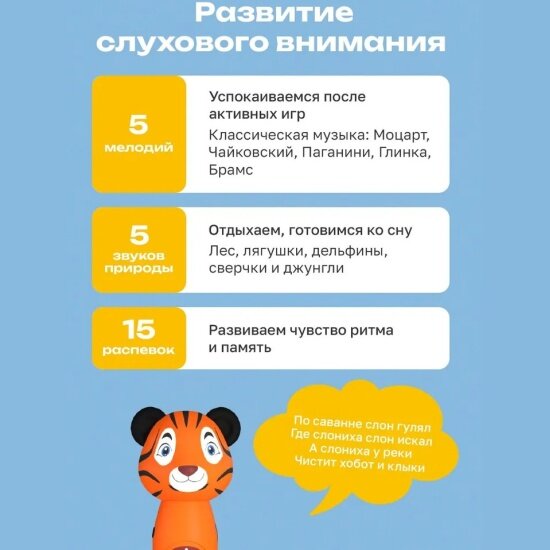 Развитие слухового внимания

5
мелодий

Успокаиваемся после активных игр

Классическая музыка: Моцарт, Чайковский, Паганини, Глинка, Брамс

5
звуков
природы

Отдыхаем, готовимся ко сну

Лес, лягушки, дельфины, сверчки и джунгли

15
распевок

Развиваем чувство ритма и память

По саванне слон гулял
Где слониха слон искал
А слониха у реки
Чистит хобот и клыки